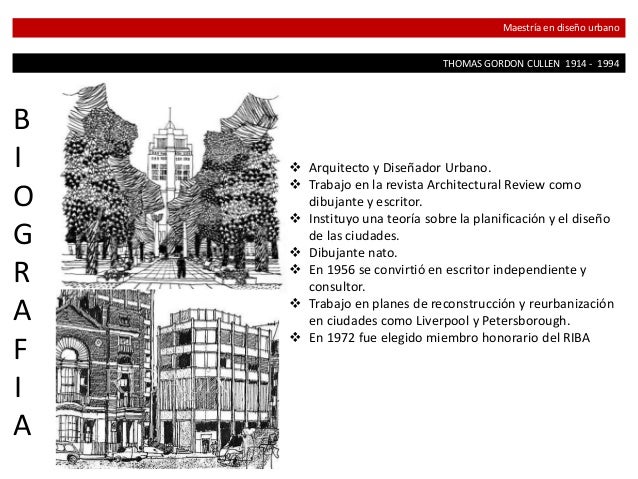 Maestría en diseño urbano

THOMAS GORDON CULLEN 1914 - 1994

B
I
O
G
R
A
F
I
A

❖ Arquitecto y Diseñador Urbano.
❖ Trabajo en la revista Architectural Review como dibujante y escritor.
❖ Instituyo una teoría sobre la planificación y el diseño de las ciudades.
❖ Dibujante nato.
❖ En 1956 se convirtió en escritor independiente y consultor.
❖ Trabajo en planes de reconstrucción y reurbanización en ciudades como Liverpool y Petersborough.
❖ En 1972 fue elegido miembro honorario del RIBA